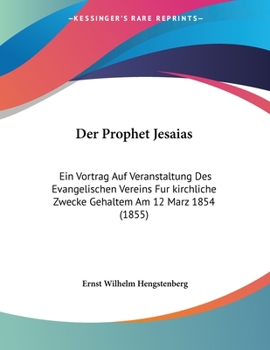 —KESSINGER'S RARE REPRINTS—

Der Prophet Jesaias

Ein Vortrag Auf Veranstaltung Des Evangelischen Vereins Fur kirchliche Zwecke Gehaltem Am 12 Marz 1854 (1855)

Ernst Wilhelm Hengstenberg